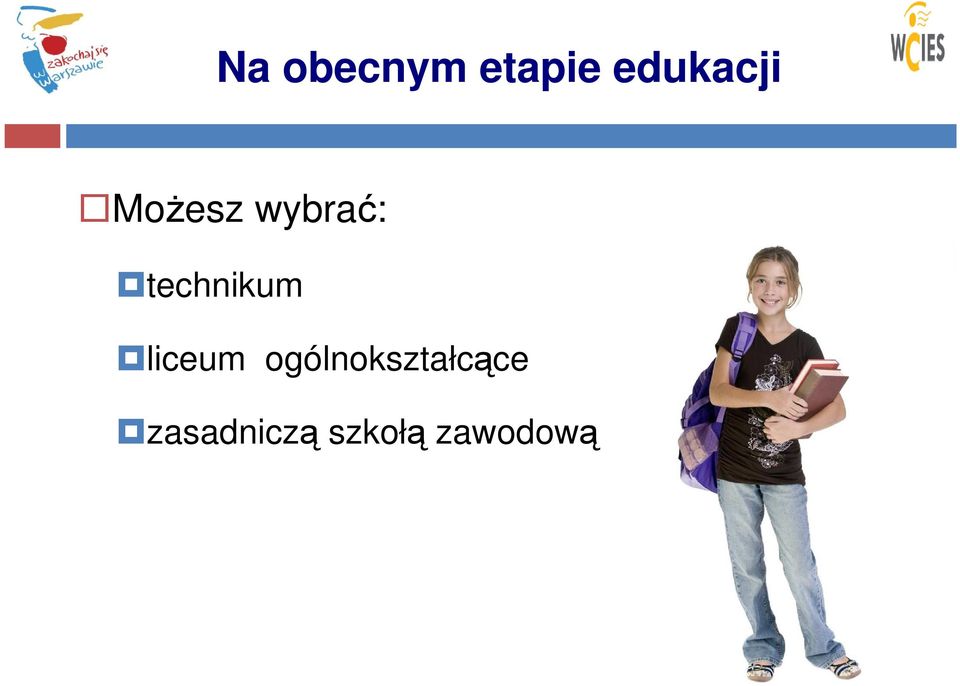 zakochaj się w Warszawie

Na obecnym etapie edukacji

WCIES

Możesz wybrać:

technikum

liceum ogólnokształcące

zasadniczą szkołą zawodową